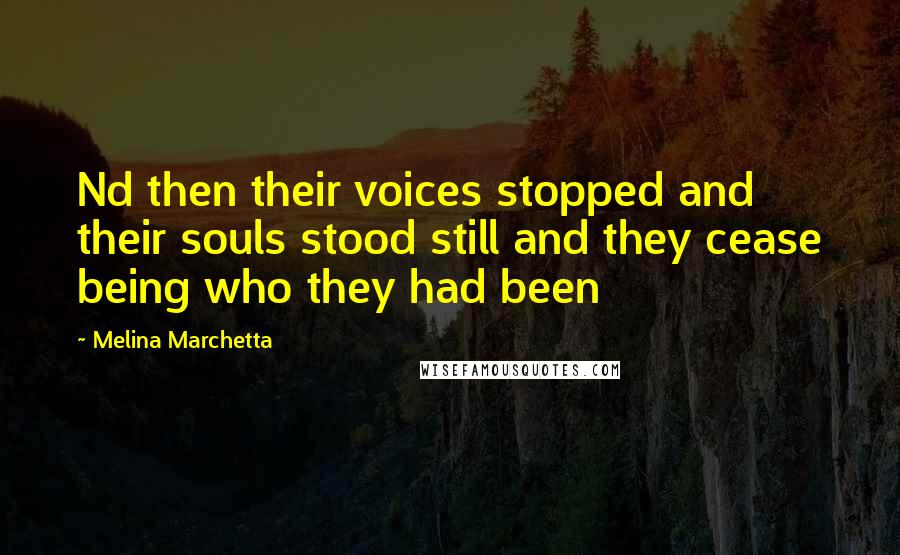 Nd then their voices stopped and their souls stood still and they cease being who they had been

~ Melina Marchetta

WISEFAMOUSQUOTES.COM